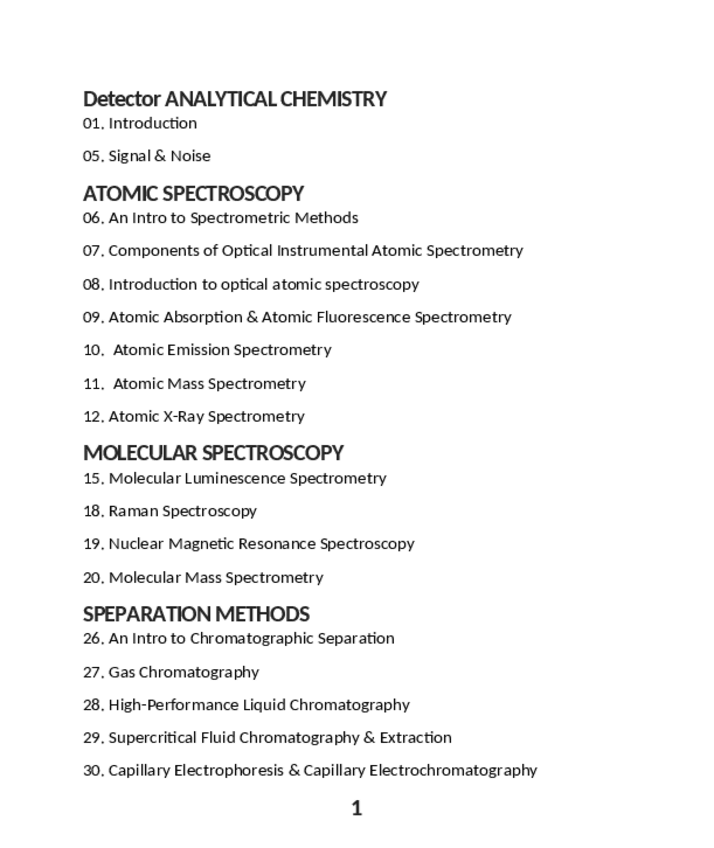 Detector ANALYTICAL CHEMISTRY
01. Introduction

05. Signal & Noise

ATOMIC SPECTROSCOPY
06. An Intro to Spectrometric Methods

07. Components of Optical Instrumental Atomic Spectrometry

08. Introduction to optical atomic spectroscopy

09. Atomic Absorption & Atomic Fluorescence Spectrometry

10. Atomic Emission Spectrometry

11. Atomic Mass Spectrometry

12. Atomic X-Ray Spectrometry

MOLECULAR SPECTROSCOPY
15. Molecular Luminescence Spectrometry

18. Raman Spectroscopy

19. Nuclear Magnetic Resonance Spectroscopy

20. Molecular Mass Spectrometry

SPEPARATION METHODS
26. An Intro to Chromatographic Separation

27. Gas Chromatography

28. High-Performance Liquid Chromatography

29. Supercritical Fluid Chromatography & Extraction

30. Capillary Electrophoresis & Capillary Electrochromatography

1